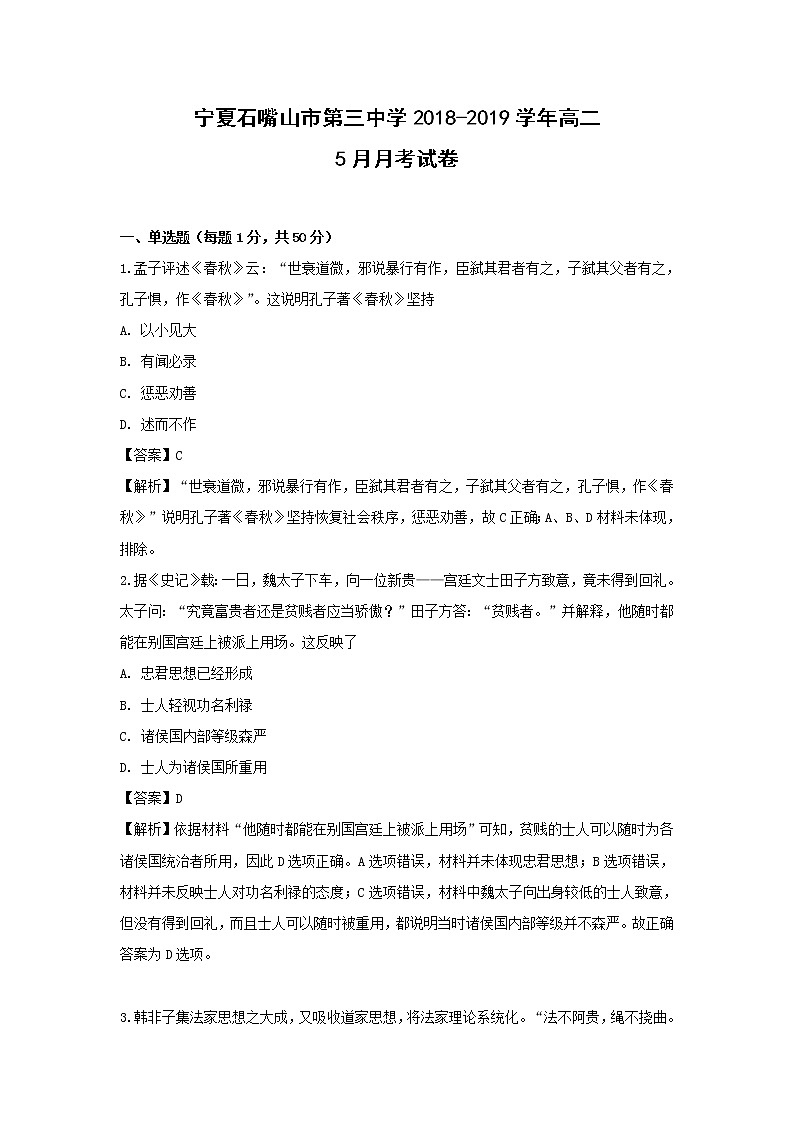 宁夏石嘴山市第三中学 2018-2019 学年高二
5 月月考试卷

一、单选题（每题 1 分，共 50 分）

1.孟子评述《春秋》云：“世衰道微，邪说暴行有作，臣弑其君者有之，子弑其父者有之，孔子惧，作《春秋》”。这说明孔子著《春秋》坚持

A. 以小见大

B. 有闻必录

C. 惩恶劝善

D. 述而不作

【答案】C

【解析】“世衰道微，邪说暴行有作，臣弑其君者有之，子弑其父者有之，孔子惧，作《春秋》”说明孔子著《春秋》坚持恢复社会秩序，惩恶劝善，故 C 正确；A、B、D 材料未体现，排除。

2.据《史记》载：一日，魏太子下车，向一位新贵——宫廷文士田子方致意，竟未得到回礼。太子问：“究竟富贵者还是贫贱者应当骄傲？”田子方答：“贫贱者。”并解释，他随时都能在别国宫廷上被派上用场。这反映了

A. 忠君思想已经形成

B. 士人轻视功名利禄

C. 诸侯国内部等级森严

D. 士人为诸侯国所重用

【答案】D

【解析】依据材料“他随时都能在别国宫廷上被派上用场”可知，贫贱的士人可以随时为各诸侯国统治者所用，因此 D 选项正确。A 选项错误，材料并未体现忠君思想；B 选项错误，材料并未反映士人对功名利禄的态度；C 选项错误，材料中魏太子向出身较低的士人致意，但没有得到回礼，而且士人可以随时被重用，都说明当时诸侯国内部等级并不森严。故正确答案为 D 选项。

3.韩非子集法家思想之大成，又吸收道家思想，将法家理论系统化。“法不阿贵，绳不挠曲。